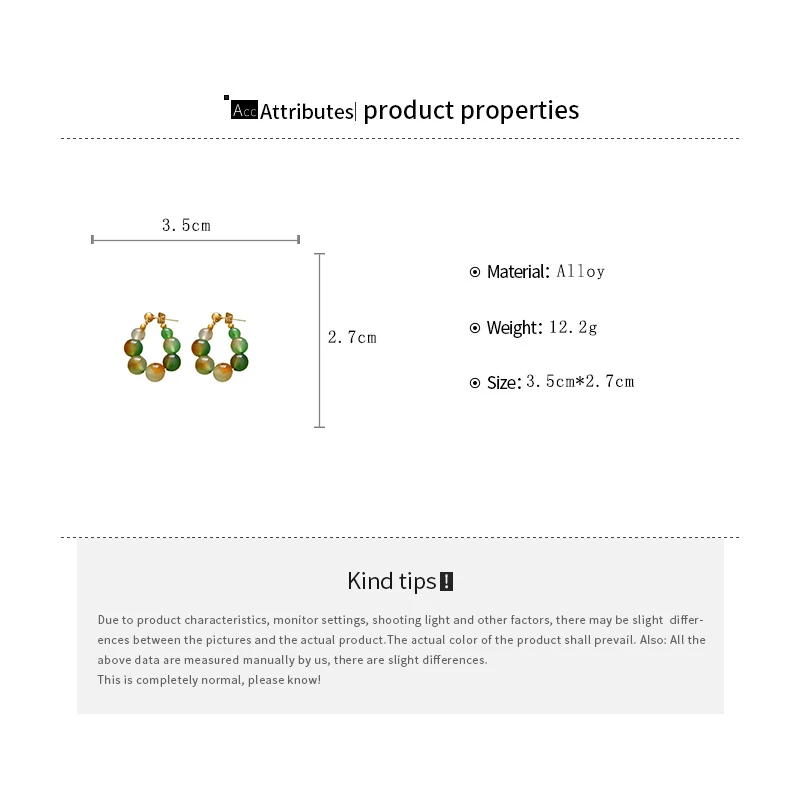 Acc Attributes| product properties

3.5cm

2.7cm

Material: Alloy

Weight: 12.2g

Size: 3.5cm*2.7cm

Kind tips!

Due to product characteristics, monitor settings, shooting light and other factors, there may be slight differences between the pictures and the actual product.The actual color of the product shall prevail. Also: All the above data are measured manually by us, there are slight differences.
This is completely normal, please know!